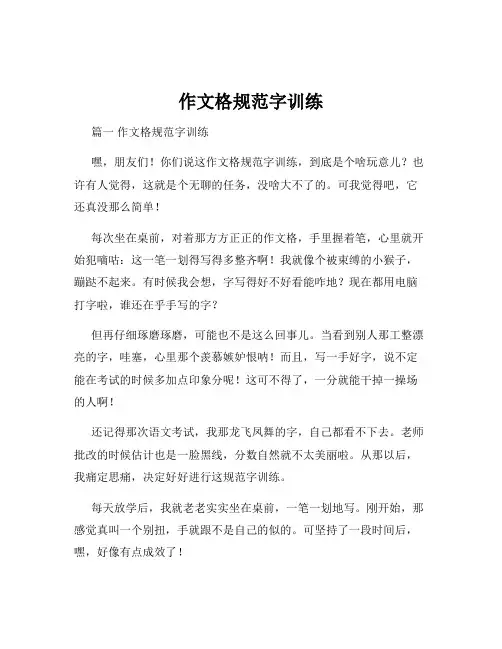 作文格规范字训练

篇一 作文格规范字训练

嘿，朋友们！你们说这作文格规范字训练，到底是个啥玩意儿？也许有人觉得，这就是个无聊的任务，没啥大不了的。可我觉得吧，它还真没那么简单！

每次坐在桌前，对着那方方正正的作文格，手里握着笔，心里就开始犯嘀咕：这一笔一划得写得多整齐啊！我就像个被束缚的小猴子，蹦跶不起来。有时候我会想，字写得好不好看能咋地？现在都用电脑打字啦，谁还在乎手写的字？

但再仔细琢磨琢磨，可能也不是这么回事儿。当看到别人那工整漂亮的字，哇塞，心里那个羡慕嫉妒恨呐！而且，写一手好字，说不定能在考试的时候多加点印象分呢！这可不得了，一分就能干掉一操场的人啊！

还记得那次语文考试，我那龙飞凤舞的字，自己都看不下去。老师批改的时候估计也是一脸黑线，分数自然就不太美丽啦。从那以后，我痛定思痛，决定好好进行这规范字训练。

每天放学后，我就老老实实坐在桌前，一笔一划地写。刚开始，那感觉真叫一个别扭，手就跟不是自己的似的。可坚持了一段时间后，嘿，好像有点成效了！